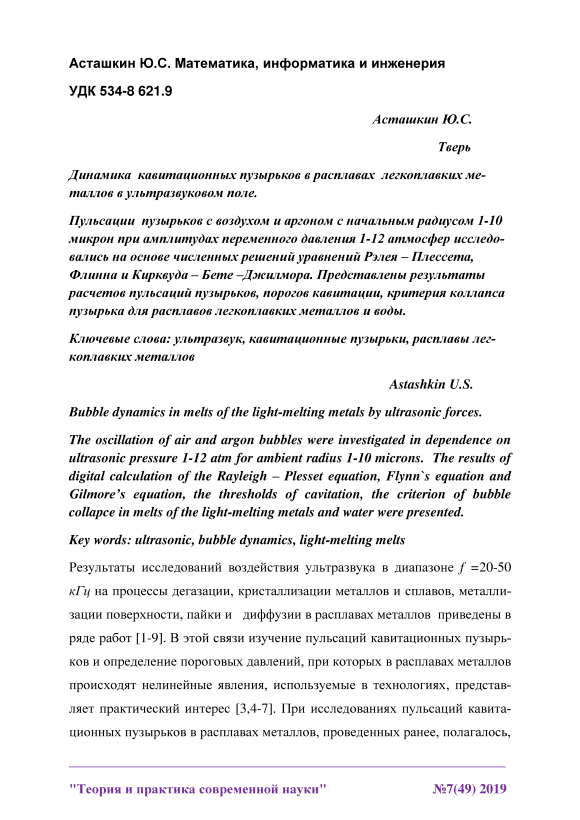 Асташкин Ю.С. Математика, информатика и инженерия

УДК 534-8 621.9

Асташкин Ю.С.

Тверь

Динамика кавитационных пузырьков в расплавах легкоплавких металлов в ультразвуковом поле.

Пульсации пузырьков с воздухом и аргоном с начальным радиусом 1-10 микрон при амплитудах переменного давления 1-12 атмосфер исследовались на основе численных решений уравнений Рэлея – Плессета, Флинна и Кирквуда – Бете –Джилмора. Представлены результаты расчетов пульсаций пузырьков, порогов кавитации, критерия коллапса пузырька для расплавов легкоплавких металлов и воды.

Ключевые слова: ультразвук, кавитационные пузырьки, расплавы легкоплавких металлов

Astashkin U.S.

Bubble dynamics in melts of the light-melting metals by ultrasonic forces.

The oscillation of air and argon bubbles were investigated in dependence on ultrasonic pressure 1-12 atm for ambient radius 1-10 microns. The results of digital calculation of the Rayleigh – Plesset equation, Flynn`s equation and Gilmore's equation, the thresholds of cavitation, the criterion of bubble collapce in melts of the light-melting metals and water were presented.

Key words: ultrasonic, bubble dynamics, light-melting melts

Результаты исследований воздействия ультразвука в диапазоне $f$ =20-50 кГц на процессы дегазации, кристаллизации металлов и сплавов, металлизации поверхности, пайки и диффузии в расплавах металлов приведены в ряде работ [1-9]. В этой связи изучение пульсаций кавитационных пузырьков и определение пороговых давлений, при которых в расплавах металлов происходят нелинейные явления, используемые в технологиях, представляет практический интерес [3,4-7]. При исследованиях пульсаций кавитационных пузырьков в расплавах металлов, проведенных ранее, полагалось,

"Теория и практика современной науки" №7(49) 2019